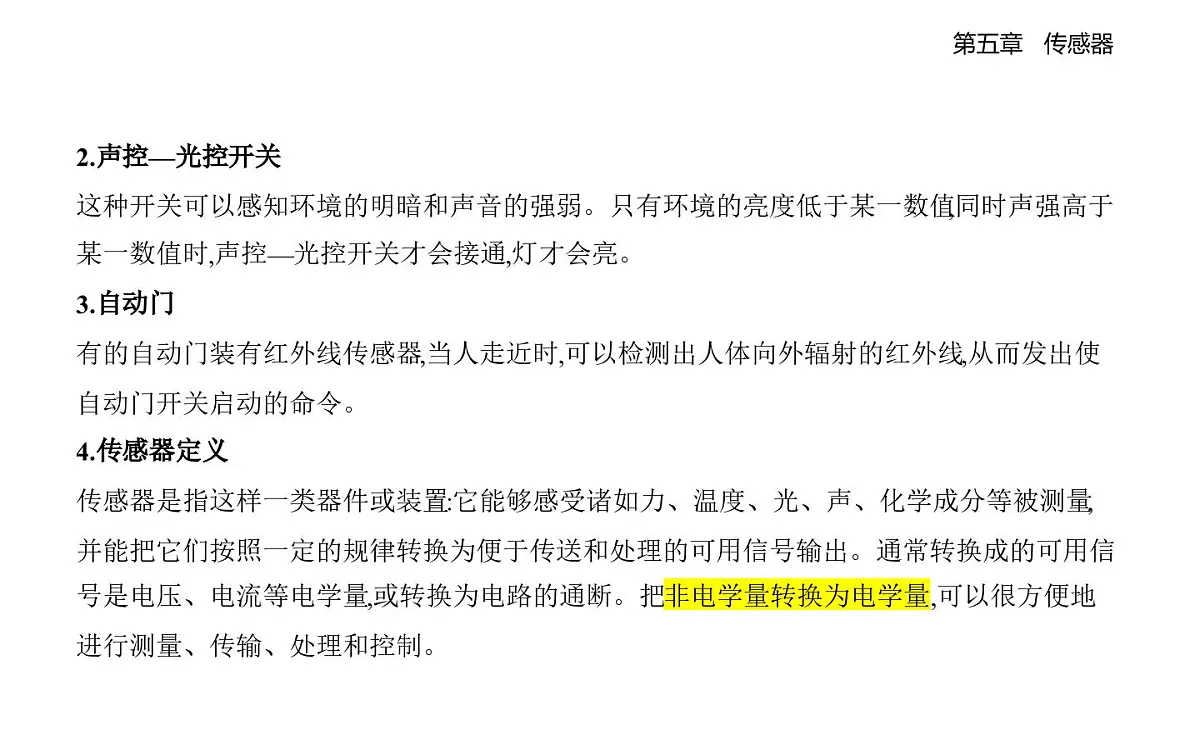 第五章　传感器

2.声控—光控开关

这种开关可以感知环境的明暗和声音的强弱。只有环境的亮度低于某一数值,同时声强高于某一数值时,声控—光控开关才会接通,灯才会亮。

3.自动门

有的自动门装有红外线传感器,当人走近时,可以检测出人体向外辐射的红外线,从而发出使自动门开关启动的命令。

4.传感器定义

传感器是指这样一类器件或装置:它能够感受诸如力、温度、光、声、化学成分等被测量,并能把它们按照一定的规律转换为便于传送和处理的可用信号输出。通常转换成的可用信号是电压、电流等电学量,或转换为电路的通断。把非电学量转换为电学量,可以很方便地进行测量、传输、处理和控制。